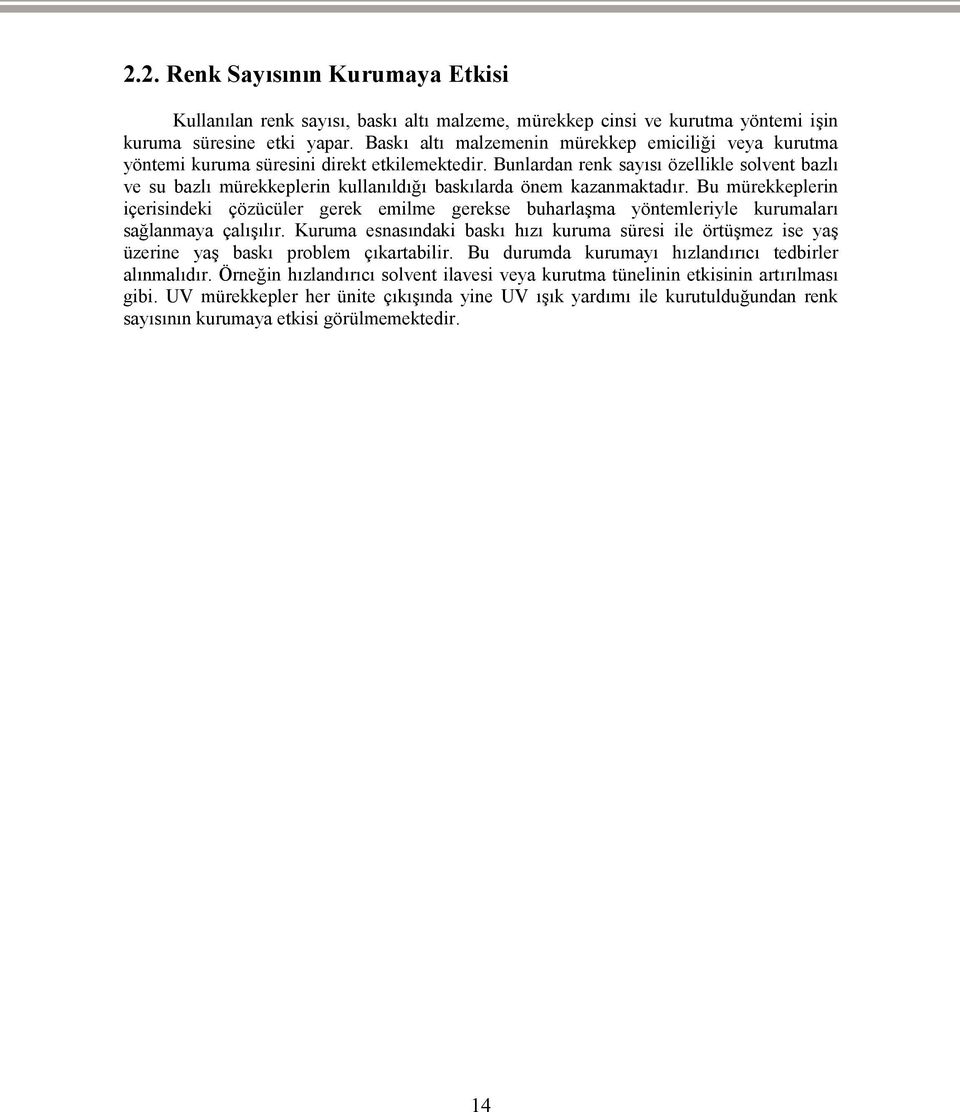 2.2. Renk Sayısının Kurumaya Etkisi

Kullanılan renk sayısı, baskı altı malzeme, mürekkep cinsi ve kurutma yöntemi işin kuruma süresine etki yapar. Baskı altı malzemenin mürekkep emiciliği veya kurutma yöntemi kuruma süresini direkt etkilemektedir. Bunlardan renk sayısı özellikle solvent bazlı ve su bazlı mürekkeplerin kullanıldığı baskılarda önem kazanmaktadır. Bu mürekkeplerin içerisindeki çözücüler gerek emilme gerekse buharlaşma yöntemleriyle kurumaları sağlanmaya çalışılır. Kuruma esnasındaki baskı hızı kuruma süresi ile örtüşmez ise yaş üzerine yaş baskı problem çıkartabilir. Bu durumda kurumayı hızlandırıcı tedbirler alınmalıdır. Örneğin hızlandırıcı solvent ilavesi veya kurutma tünelinin etkisinin artırılması gibi. UV mürekkepler her ünite çıkışında yine UV ışık yardımı ile kurutulduğundan renk sayısının kurumaya etkisi görülmemektedir.

14